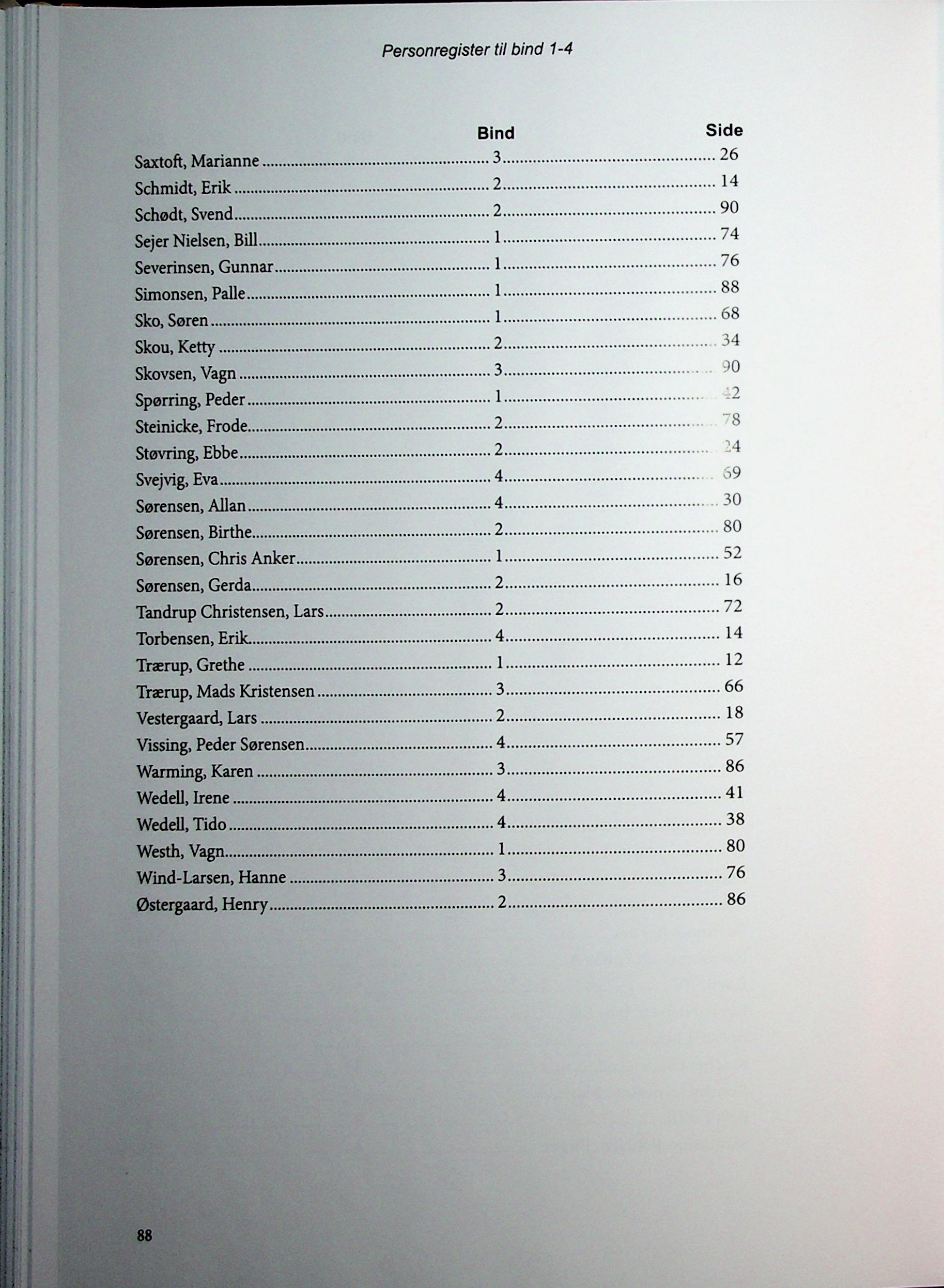 Personregister til bind 1-4

| | Bind | Side |
|---|---|---|
| Saxtoft, Marianne | 3 | 26 |
| Schmidt, Erik | 2 | 14 |
| Schødt, Svend | 2 | 90 |
| Sejer Nielsen, Bill | 1 | 74 |
| Severinsen, Gunnar | 1 | 76 |
| Simonsen, Palle | 1 | 88 |
| Sko, Søren | 1 | 68 |
| Skou, Ketty | 2 | 34 |
| Skovsen, Vagn | 3 | 90 |
| Spørring, Peder | 1 | 42 |
| Steinicke, Frode | 2 | 78 |
| Støvring, Ebbe | 2 | 24 |
| Svejvig, Eva | 4 | 69 |
| Sørensen, Allan | 4 | 30 |
| Sørensen, Birthe | 2 | 80 |
| Sørensen, Chris Anker | 1 | 52 |
| Sørensen, Gerda | 2 | 16 |
| Tandrup Christensen, Lars | 2 | 72 |
| Torbensen, Erik | 4 | 14 |
| Trærup, Grethe | 1 | 12 |
| Trærup, Mads Kristensen | 3 | 66 |
| Vestergaard, Lars | 2 | 18 |
| Vissing, Peder Sørensen | 4 | 57 |
| Warming, Karen | 3 | 86 |
| Wedell, Irene | 4 | 41 |
| Wedell, Tido | 4 | 38 |
| Westh, Vagn | 1 | 80 |
| Wind-Larsen, Hanne | 3 | 76 |
| Østergaard, Henry | 2 | 86 |

88